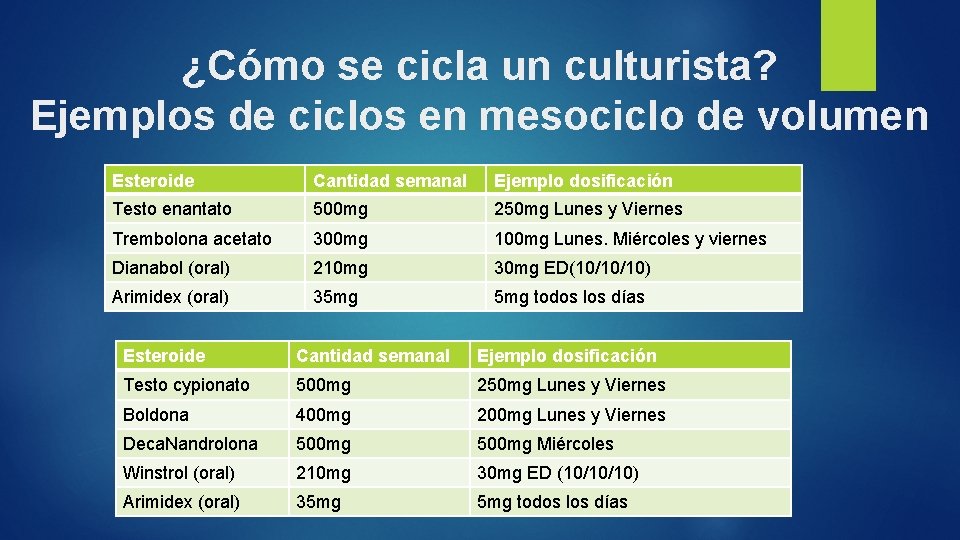 ¿Cómo se cicla un culturista?
Ejemplos de ciclos en mesociclo de volumen

| Esteroide | Cantidad semanal | Ejemplo dosificación |
|---|---|---|
| Testo enantato | 500mg | 250mg Lunes y Viernes |
| Trembolona acetato | 300mg | 100mg Lunes. Miércoles y viernes |
| Dianabol (oral) | 210mg | 30mg ED(10/10/10) |
| Arimidex (oral) | 35mg | 5mg todos los días |

| Esteroide | Cantidad semanal | Ejemplo dosificación |
|---|---|---|
| Testo cypionato | 500mg | 250mg Lunes y Viernes |
| Boldona | 400mg | 200mg Lunes y Viernes |
| DecaNandrolona | 500mg | 500mg Miércoles |
| Winstrol (oral) | 210mg | 30mg ED (10/10/10) |
| Arimidex (oral) | 35mg | 5mg todos los días |